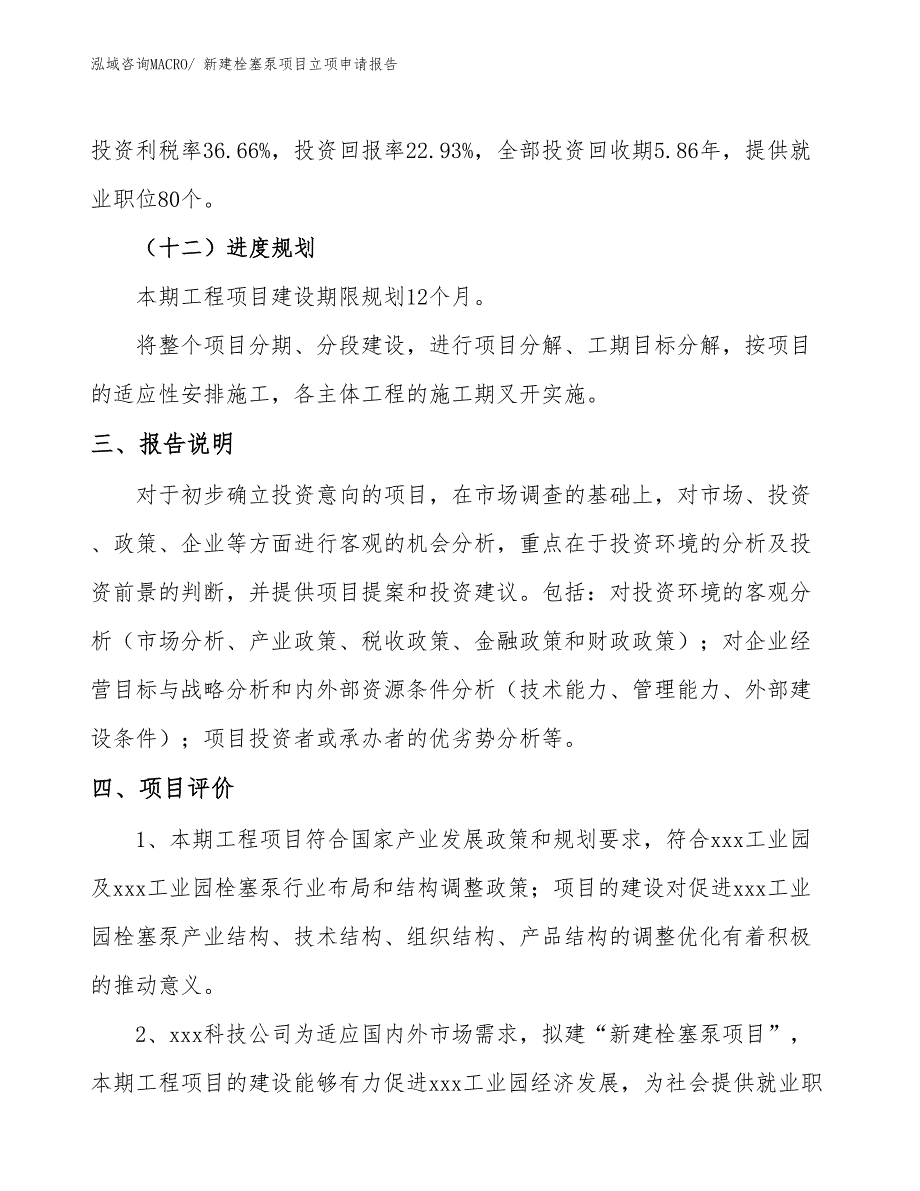 泓域咨询MACRO/ 新建栓塞泵项目立项申请报告

投资利税率36.66%，投资回报率22.93%，全部投资回收期5.86年，提供就业职位80个。

（十二）进度规划

本期工程项目建设期限规划12个月。

将整个项目分期、分段建设，进行项目分解、工期目标分解，按项目的适应性安排施工，各主体工程的施工期叉开实施。

三、报告说明

对于初步确立投资意向的项目，在市场调查的基础上，对市场、投资、政策、企业等方面进行客观的机会分析，重点在于投资环境的分析及投资前景的判断，并提供项目提案和投资建议。包括：对投资环境的客观分析（市场分析、产业政策、税收政策、金融政策和财政政策）；对企业经营目标与战略分析和内外部资源条件分析（技术能力、管理能力、外部建设条件）；项目投资者或承办者的优劣势分析等。

四、项目评价

1、本期工程项目符合国家产业发展政策和规划要求，符合xxx工业园及xxx工业园栓塞泵行业布局和结构调整政策；项目的建设对促进xxx工业园栓塞泵产业结构、技术结构、组织结构、产品结构的调整优化有着积极的推动意义。

2、xxx科技公司为适应国内外市场需求，拟建“新建栓塞泵项目”，本期工程项目的建设能够有力促进xxx工业园经济发展，为社会提供就业职